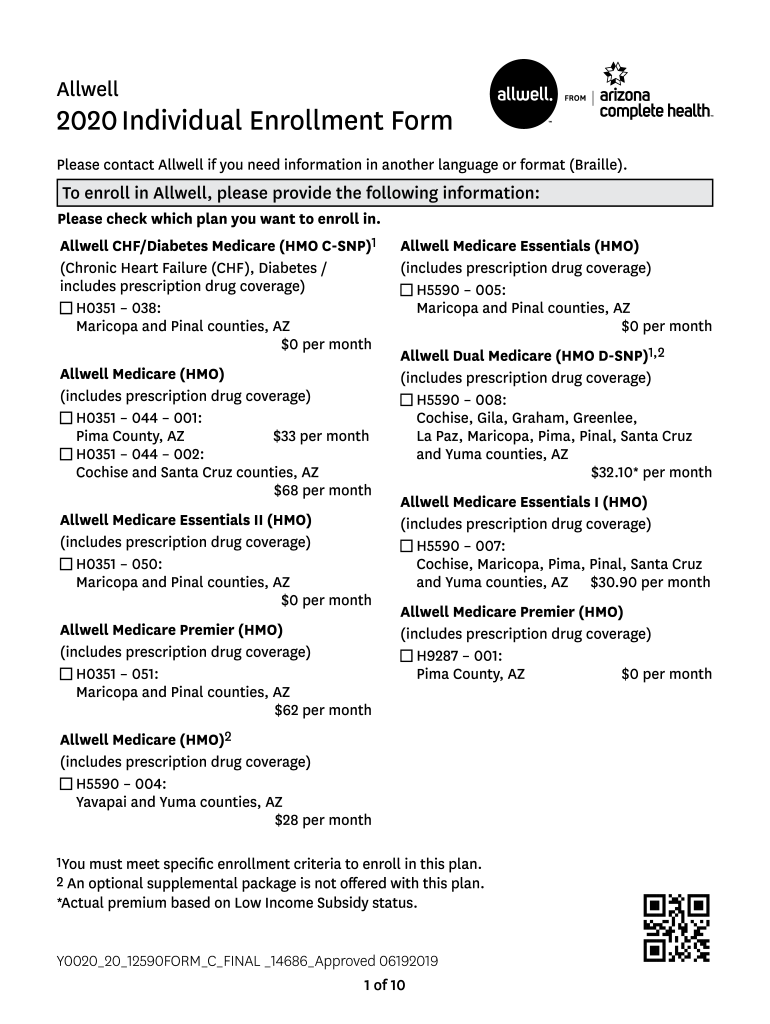 Allwell
2020 Individual Enrollment Form

allwell. FROM arizona complete health.

Please contact Allwell if you need information in another language or format (Braille).

To enroll in Allwell, please provide the following information:

Please check which plan you want to enroll in.

Allwell CHF/Diabetes Medicare (HMO C-SNP)$^1$
(Chronic Heart Failure (CHF), Diabetes / includes prescription drug coverage)
☐ H0351 – 038:
Maricopa and Pinal counties, AZ
$0 per month

Allwell Medicare (HMO)
(includes prescription drug coverage)
☐ H0351 – 044 – 001:
Pima County, AZ $33 per month
☐ H0351 – 044 – 002:
Cochise and Santa Cruz counties, AZ
$68 per month

Allwell Medicare Essentials II (HMO)
(includes prescription drug coverage)
☐ H0351 – 050:
Maricopa and Pinal counties, AZ
$0 per month

Allwell Medicare Premier (HMO)
(includes prescription drug coverage)
☐ H0351 – 051:
Maricopa and Pinal counties, AZ
$62 per month

Allwell Medicare (HMO)$^2$
(includes prescription drug coverage)
☐ H5590 – 004:
Yavapai and Yuma counties, AZ
$28 per month

Allwell Medicare Essentials (HMO)
(includes prescription drug coverage)
☐ H5590 – 005:
Maricopa and Pinal counties, AZ
$0 per month

Allwell Dual Medicare (HMO D-SNP)$^{1,2}$
(includes prescription drug coverage)
☐ H5590 – 008:
Cochise, Gila, Graham, Greenlee, La Paz, Maricopa, Pima, Pinal, Santa Cruz and Yuma counties, AZ
$32.10* per month

Allwell Medicare Essentials I (HMO)
(includes prescription drug coverage)
☐ H5590 – 007:
Cochise, Maricopa, Pima, Pinal, Santa Cruz and Yuma counties, AZ $30.90 per month

Allwell Medicare Premier (HMO)
(includes prescription drug coverage)
☐ H9287 – 001:
Pima County, AZ $0 per month

$^1$You must meet specific enrollment criteria to enroll in this plan.
$^2$ An optional supplemental package is not offered with this plan.
*Actual premium based on Low Income Subsidy status.

Y0020_20_12590FORM_C_FINAL _14686_Approved 06192019

1 of 10